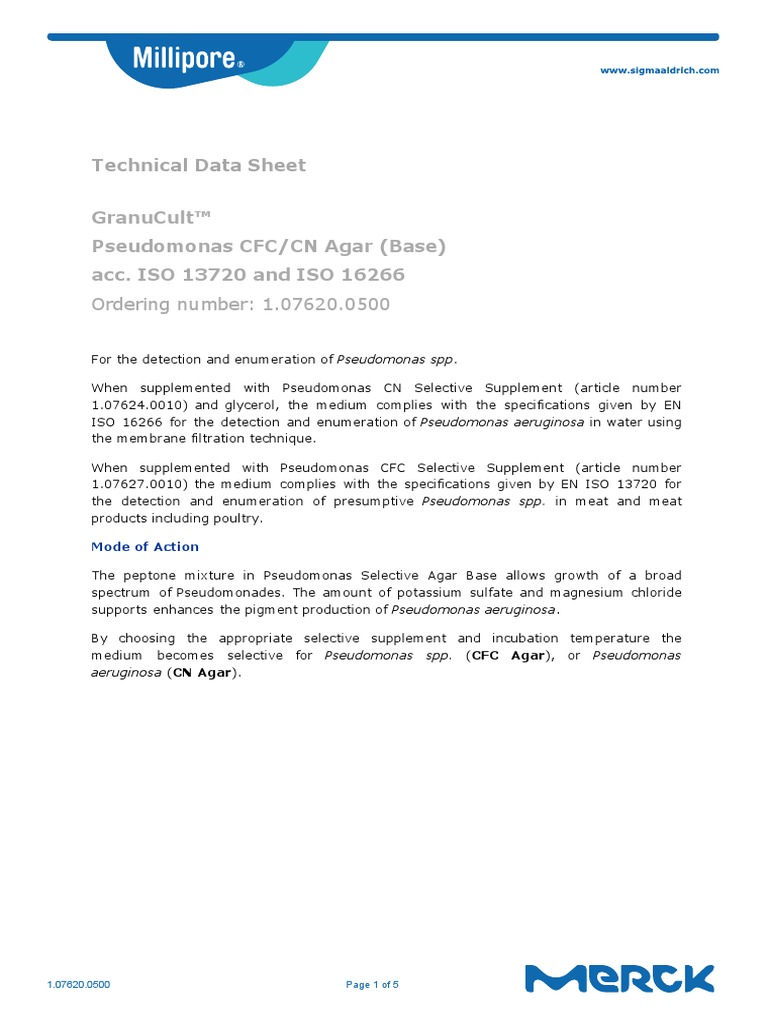 Millipore®

www.sigmaaldrich.com

Technical Data Sheet

GranuCult™
Pseudomonas CFC/CN Agar (Base)
acc. ISO 13720 and ISO 16266
Ordering number: 1.07620.0500

For the detection and enumeration of Pseudomonas spp.

When supplemented with Pseudomonas CN Selective Supplement (article number 1.07624.0010) and glycerol, the medium complies with the specifications given by EN ISO 16266 for the detection and enumeration of Pseudomonas aeruginosa in water using the membrane filtration technique.

When supplemented with Pseudomonas CFC Selective Supplement (article number 1.07627.0010) the medium complies with the specifications given by EN ISO 13720 for the detection and enumeration of presumptive Pseudomonas spp. in meat and meat products including poultry.

Mode of Action

The peptone mixture in Pseudomonas Selective Agar Base allows growth of a broad spectrum of Pseudomonades. The amount of potassium sulfate and magnesium chloride supports enhances the pigment production of Pseudomonas aeruginosa.

By choosing the appropriate selective supplement and incubation temperature the medium becomes selective for Pseudomonas spp. (CFC Agar), or Pseudomonas aeruginosa (CN Agar).

1.07620.0500

Page 1 of 5

MERCK